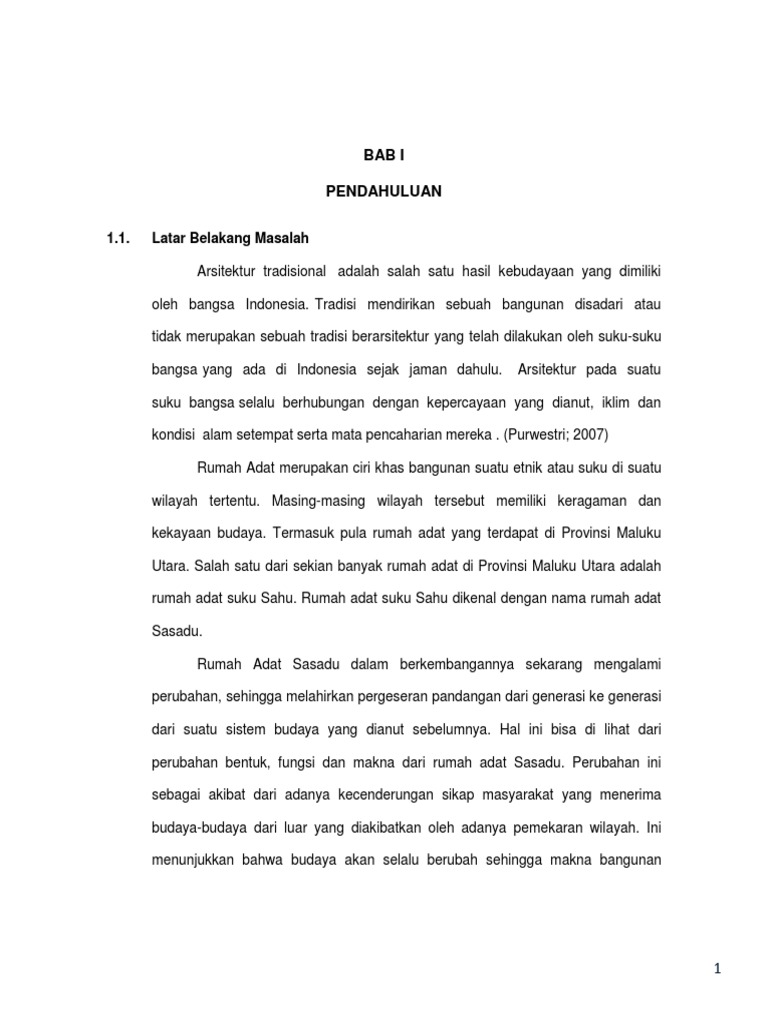 BAB I

PENDAHULUAN

1.1. Latar Belakang Masalah

Arsitektur tradisional adalah salah satu hasil kebudayaan yang dimiliki oleh bangsa Indonesia. Tradisi mendirikan sebuah bangunan disadari atau tidak merupakan sebuah tradisi berarsitektur yang telah dilakukan oleh suku-suku bangsa yang ada di Indonesia sejak jaman dahulu. Arsitektur pada suatu suku bangsa selalu berhubungan dengan kepercayaan yang dianut, iklim dan kondisi alam setempat serta mata pencaharian mereka . (Purwestri; 2007)

Rumah Adat merupakan ciri khas bangunan suatu etnik atau suku di suatu wilayah tertentu. Masing-masing wilayah tersebut memiliki keragaman dan kekayaan budaya. Termasuk pula rumah adat yang terdapat di Provinsi Maluku Utara. Salah satu dari sekian banyak rumah adat di Provinsi Maluku Utara adalah rumah adat suku Sahu. Rumah adat suku Sahu dikenal dengan nama rumah adat Sasadu.

Rumah Adat Sasadu dalam berkembangannya sekarang mengalami perubahan, sehingga melahirkan pergeseran pandangan dari generasi ke generasi dari suatu sistem budaya yang dianut sebelumnya. Hal ini bisa di lihat dari perubahan bentuk, fungsi dan makna dari rumah adat Sasadu. Perubahan ini sebagai akibat dari adanya kecenderungan sikap masyarakat yang menerima budaya-budaya dari luar yang diakibatkan oleh adanya pemekaran wilayah. Ini menunjukkan bahwa budaya akan selalu berubah sehingga makna bangunan

1